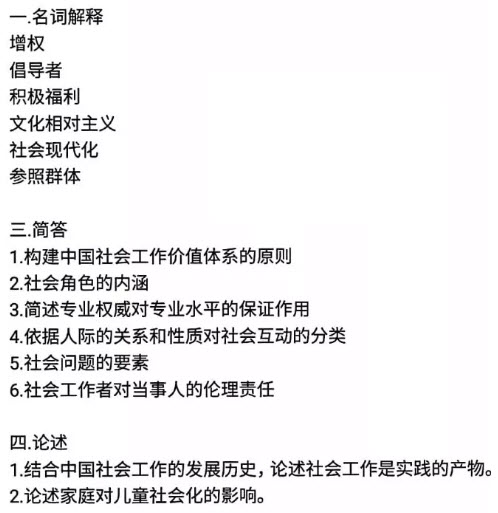 一.名词解释
增权
倡导者
积极福利
文化相对主义
社会现代化
参照群体

三.简答
1.构建中国社会工作价值体系的原则
2.社会角色的内涵
3.简述专业权威对专业水平的保证作用
4.依据人际的关系和性质对社会互动的分类
5.社会问题的要素
6.社会工作者对当事人的伦理责任

四.论述
1.结合中国社会工作的发展历史，论述社会工作是实践的产物。
2.论述家庭对儿童社会化的影响。